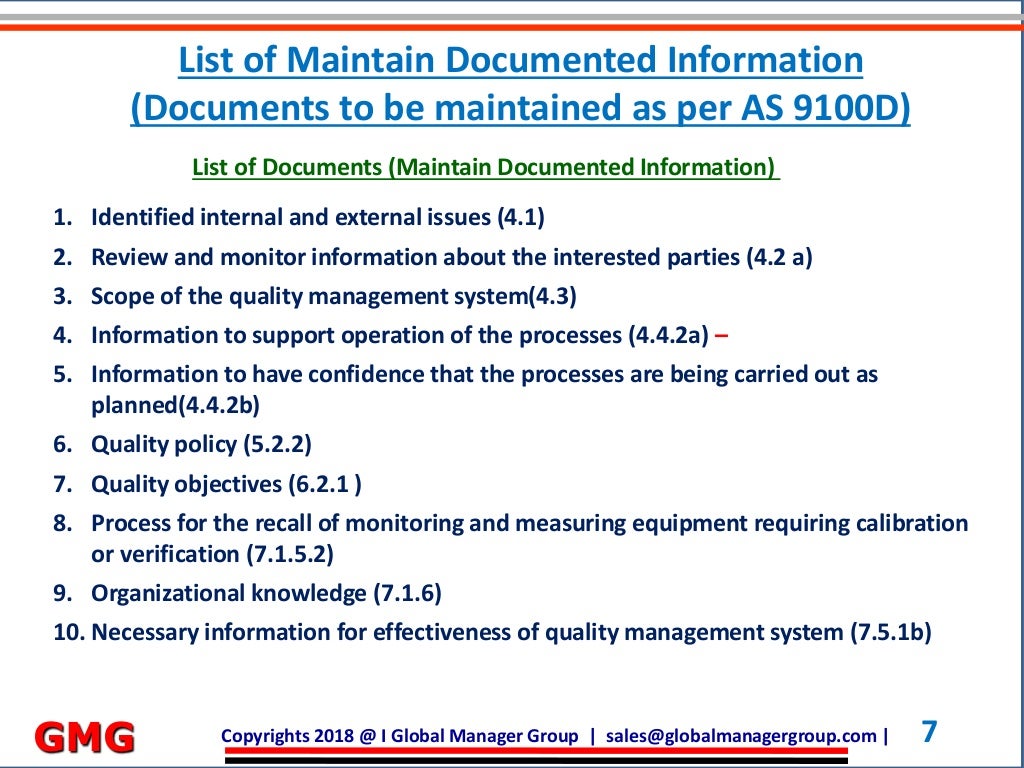 List of Maintain Documented Information
(Documents to be maintained as per AS 9100D)

List of Documents (Maintain Documented Information)

1. Identified internal and external issues (4.1)
2. Review and monitor information about the interested parties (4.2 a)
3. Scope of the quality management system(4.3)
4. Information to support operation of the processes (4.4.2a) –
5. Information to have confidence that the processes are being carried out as planned(4.4.2b)
6. Quality policy (5.2.2)
7. Quality objectives (6.2.1 )
8. Process for the recall of monitoring and measuring equipment requiring calibration or verification (7.1.5.2)
9. Organizational knowledge (7.1.6)
10. Necessary information for effectiveness of quality management system (7.5.1b)

GMG

Copyrights 2018 @ I Global Manager Group | sales@globalmanagergroup.com |

7